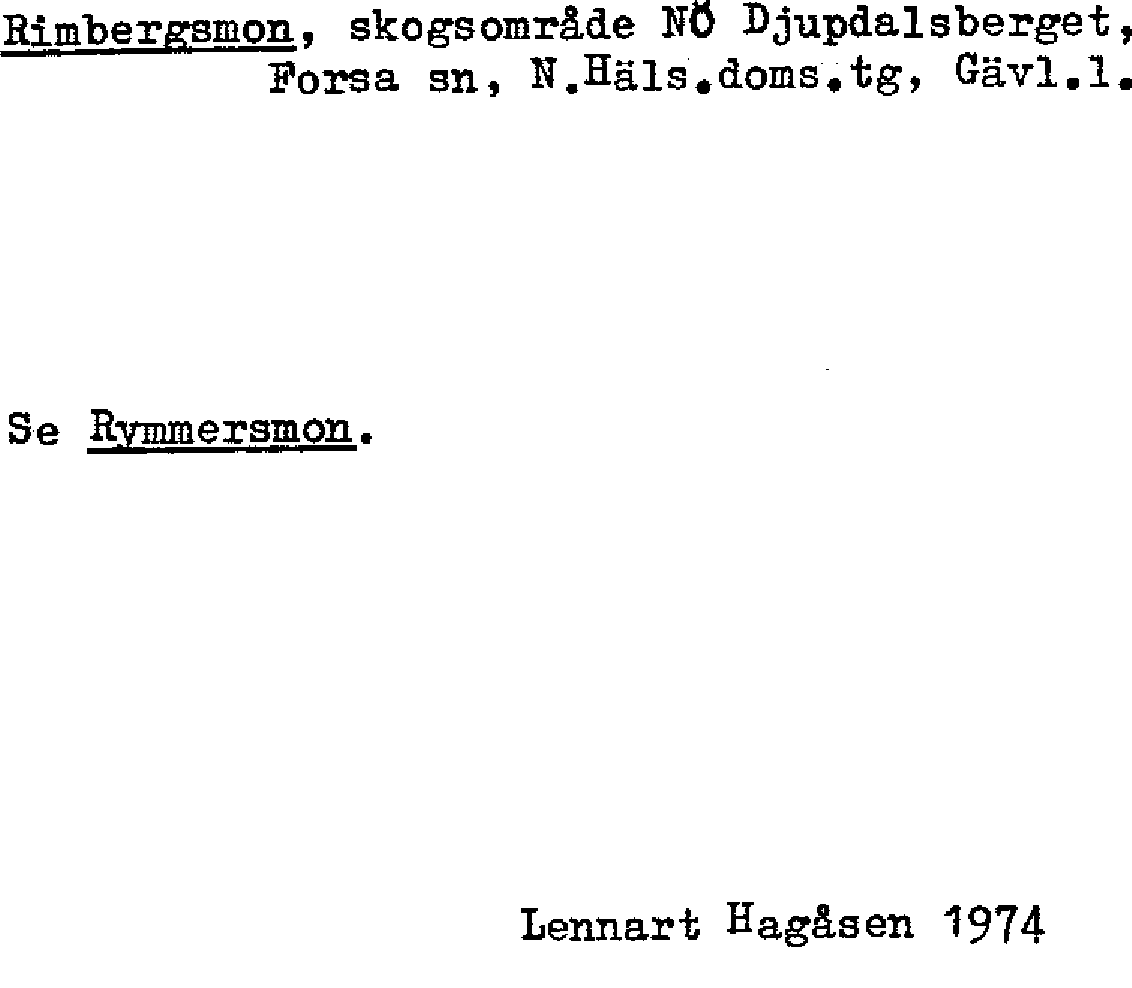 Rimbergsmon, skogsområde NÖ Djupdalsberget, Forsa sn, N.Häls.doms.tg, Gävl.l.

Se Rymmersmon.

Lennart Hagåsen 1974